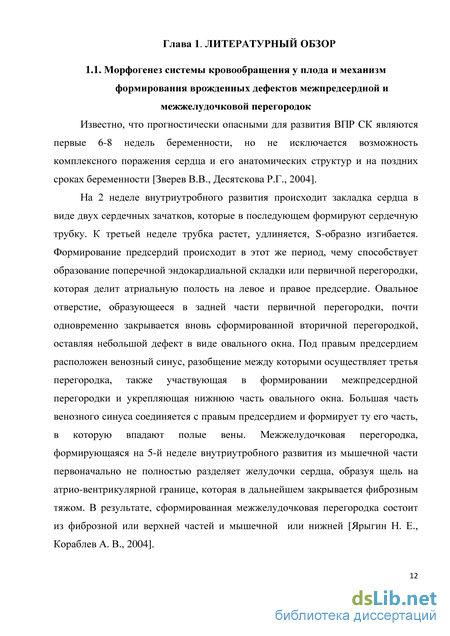 Глава 1. ЛИТЕРАТУРНЫЙ ОБЗОР

1.1. Морфогенез системы кровообращения у плода и механизм формирования врожденных дефектов межпредсердной и межжелудочковой перегородок

Известно, что прогностически опасными для развития ВПР СК являются первые 6-8 недель беременности, но не исключается возможность комплексного поражения сердца и его анатомических структур и на поздних сроках беременности [Зверев В.В., Десятскова Р.Г., 2004].

На 2 неделе внутриутробного развития происходит закладка сердца в виде двух сердечных зачатков, которые в последующем формируют сердечную трубку. К третьей неделе трубка растет, удлиняется, S-образно изгибается. Формирование предсердий происходит в этот же период, чему способствует образование поперечной эндокардиальной складки или первичной перегородки, которая делит атриальную полость на левое и правое предсердие. Овальное отверстие, образующееся в задней части первичной перегородки, почти одновременно закрывается вновь сформированной вторичной перегородкой, оставляя небольшой дефект в виде овального окна. Под правым предсердием расположен венозный синус, разобщение между которыми осуществляет третья перегородка, также участвующая в формировании межпредсердной перегородки и укрепляющая нижнюю часть овального окна. Большая часть венозного синуса соединяется с правым предсердием и формирует ту его часть, в которую впадают полые вены. Межжелудочковая перегородка, формирующаяся на 5-й неделе внутриутробного развития из мышечной части первоначально не полностью разделяет желудочки сердца, образуя щель на атрио-вентрикулярной границе, которая в дальнейшем закрывается фиброзным тяжом. В результате, сформированная межжелудочковая перегородка состоит из фиброзной или верхней частей и мышечной или нижней [Ярыгин Н. Е., Кораблев А. В., 2004].

12

dsLib.net
библиотека диссертаций